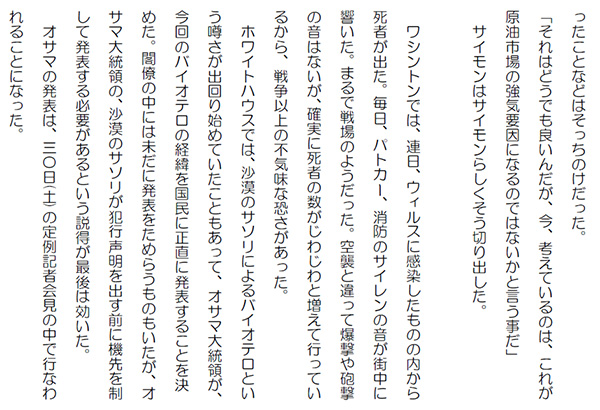 ったことなどはそっちのけだった。
「それはどうでも良いんだが、今、考えているのは、これが原油市場の強気要因になるのではないかと言う事だ」
サイモンはサイモンらしくそう切り出した。

ワシントンでは、連日、ウィルスに感染したものの内から死者が出た。毎日、パトカー、消防のサイレンの音が街中に響いた。まるで戦場のようだった。空襲と違って爆撃や砲撃の音はないが、確実に死者の数がじわじわと増えて行っているから、戦争以上の不気味な恐さがあった。

ホワイトハウスでは、沙漠のサソリによるバイオテロという噂さが出回り始めていたこともあって、オサマ大統領が、今回のバイオテロの経緯を国民に正直に発表することを決めた。閣僚の中には未だに発表をためらうものもいたが、オサマ大統領の、沙漠のサソリが犯行声明を出す前に機先を制して発表する必要があるという説得が最後は効いた。

オサマの発表は、三〇日(土)の定例記者会見の中で行なわれることになった。